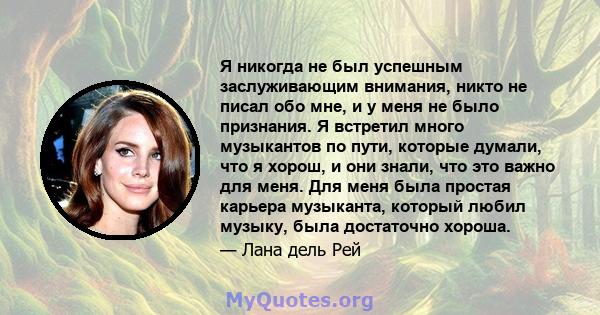 Я никогда не был успешным заслуживающим внимания, никто не писал обо мне, и у меня не было признания. Я встретил много музыкантов по пути, которые думали, что я хорош, и они знали, что это важно для меня. Для меня была простая карьера музыканта, который любил музыку, была достаточно хороша.

— Лана дель Рей

MyQuotes.org